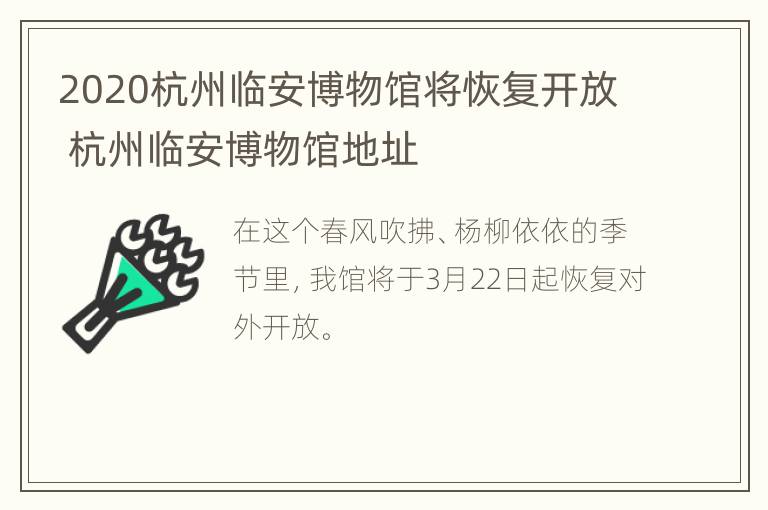 2020杭州临安博物馆将恢复开放 杭州临安博物馆地址

在这个春风吹拂、杨柳依依的季节里，我馆将于3月22日起恢复对外开放。